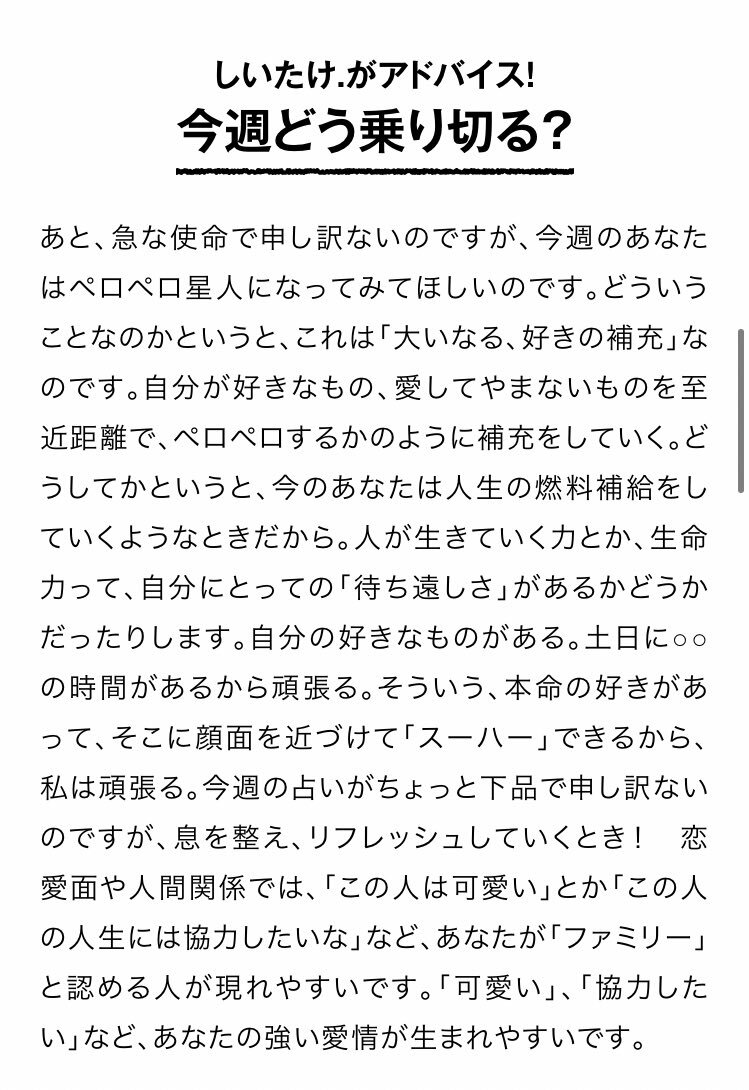 しいたけ.がアドバイス!
今週どう乗り切る?

あと、急な使命で申し訳ないのですが、今週のあなたはペロペロ星人になってみてほしいのです。どういうことなのかというと、これは「大いなる、好きの補充」なのです。自分が好きなもの、愛してやまないものを至近距離で、ペロペロするかのように補充をしていく。どうしてかというと、今のあなたは人生の燃料補給をしていくようなときだから。人が生きていく力とか、生命力って、自分にとっての「待ち遠しさ」があるかどうかだったりします。自分の好きなものがある。土日に○○の時間があるから頑張る。そういう、本命の好きがあって、そこに顔面を近づけて「スーハー」できるから、私は頑張る。今週の占いがちょっと下品で申し訳ないのですが、息を整え、リフレッシュしていくとき！　恋愛面や人間関係では、「この人は可愛い」とか「この人の人生には協力したいな」など、あなたが「ファミリー」と認める人が現れやすいです。「可愛い」、「協力したい」など、あなたの強い愛情が生まれやすいです。